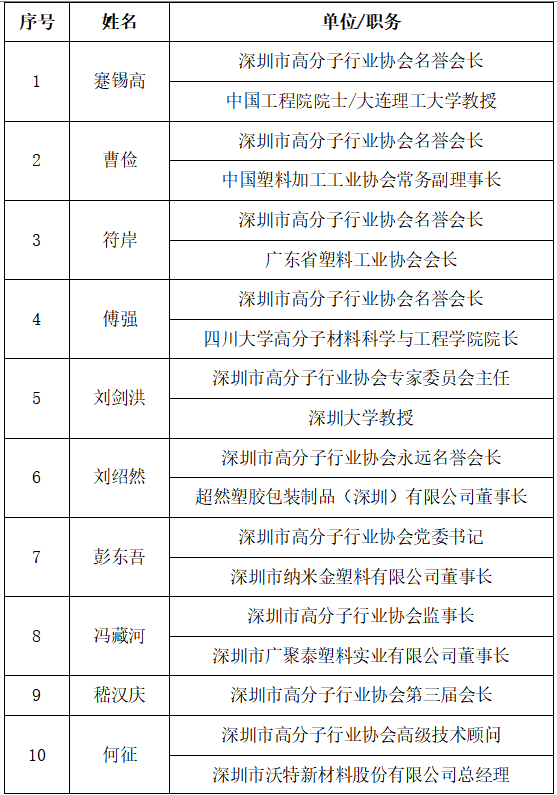 | 序号 | 姓名 | 单位/职务 |
|---|---|---|
| 1 | 蹇锡高 | 深圳市高分子行业协会名誉会长 |
| | | 中国工程院院士/大连理工大学教授 |
| 2 | 曹俭 | 深圳市高分子行业协会名誉会长 |
| | | 中国塑料加工工业协会常务副理事长 |
| 3 | 符岸 | 深圳市高分子行业协会名誉会长 |
| | | 广东省塑料工业协会会长 |
| 4 | 傅强 | 深圳市高分子行业协会名誉会长 |
| | | 四川大学高分子材料科学与工程学院院长 |
| 5 | 刘剑洪 | 深圳市高分子行业协会专家委员会主任 |
| | | 深圳大学教授 |
| 6 | 刘绍然 | 深圳市高分子行业协会永远名誉会长 |
| | | 超然塑胶包装制品（深圳）有限公司董事长 |
| 7 | 彭东吾 | 深圳市高分子行业协会党委书记 |
| | | 深圳市纳米金塑料有限公司董事长 |
| 8 | 冯藏河 | 深圳市高分子行业协会监事长 |
| | | 深圳市广聚泰塑料实业有限公司董事长 |
| 9 | 嵇汉庆 | 深圳市高分子行业协会第三届会长 |
| 10 | 何征 | 深圳市高分子行业协会高级技术顾问 |
| | | 深圳市沃特新材料股份有限公司总经理 |